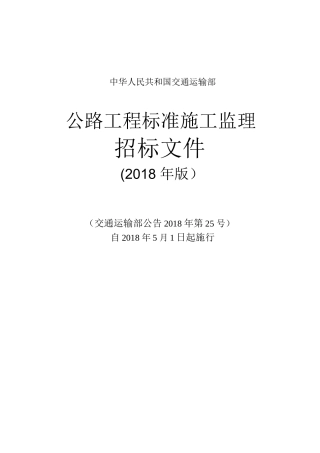 中华人民共和国交通运输部

公路工程标准施工监理
招标文件
(2018 年版）

（交通运输部公告 2018 年第 25 号）
自 2018 年 5 月 1 日起施行